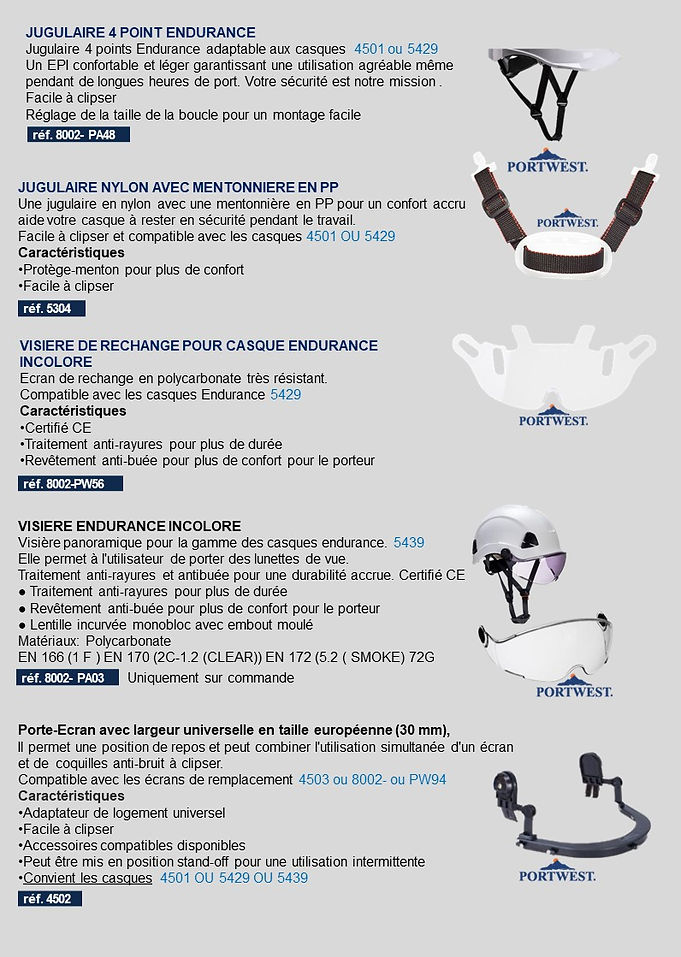 JUGULAIRE 4 POINT ENDURANCE
Jugulaire 4 points Endurance adaptable aux casques 4501 ou 5429
Un EPI confortable et léger garantissant une utilisation agréable même pendant de longues heures de port. Votre sécurité est notre mission .
Facile à clipser
Réglage de la taille de la boucle pour un montage facile

réf. 8002- PA48

PORTWEST.

JUGULAIRE NYLON AVEC MENTONNIERE EN PP
Une jugulaire en nylon avec une mentonnière en PP pour un confort accru aide votre casque à rester en sécurité pendant le travail.
Facile à clipser et compatible avec les casques 4501 OU 5429
Caractéristiques
•Protège-menton pour plus de confort
•Facile à clipser

réf. 5304

PORTWEST.

VISIERE DE RECHANGE POUR CASQUE ENDURANCE INCOLORE
Ecran de rechange en polycarbonate très résistant.
Compatible avec les casques Endurance 5429
Caractéristiques
•Certifié CE
•Traitement anti-rayures pour plus de durée
•Revêtement anti-buée pour plus de confort pour le porteur

réf. 8002-PW56

PORTWEST.

VISIERE ENDURANCE INCOLORE
Visière panoramique pour la gamme des casques endurance. 5439
Elle permet à l'utilisateur de porter des lunettes de vue.
Traitement anti-rayures et antibuée pour une durabilité accrue. Certifié CE
● Traitement anti-rayures pour plus de durée
● Revêtement anti-buée pour plus de confort pour le porteur
● Lentille incurvée monobloc avec embout moulé
Matériaux: Polycarbonate
EN 166 (1 F ) EN 170 (2C-1.2 (CLEAR)) EN 172 (5.2 ( SMOKE) 72G

réf. 8002- PA03 Uniquement sur commande

PORTWEST.

Porte-Ecran avec largeur universelle en taille européenne (30 mm),
Il permet une position de repos et peut combiner l'utilisation simultanée d'un écran et de coquilles anti-bruit à clipser.
Compatible avec les écrans de remplacement 4503 ou 8002- ou PW94
Caractéristiques
•Adaptateur de logement universel
•Facile à clipser
•Accessoires compatibles disponibles
•Peut être mis en position stand-off pour une utilisation intermittente
•Convient les casques 4501 OU 5429 OU 5439

réf. 4502

PORTWEST.